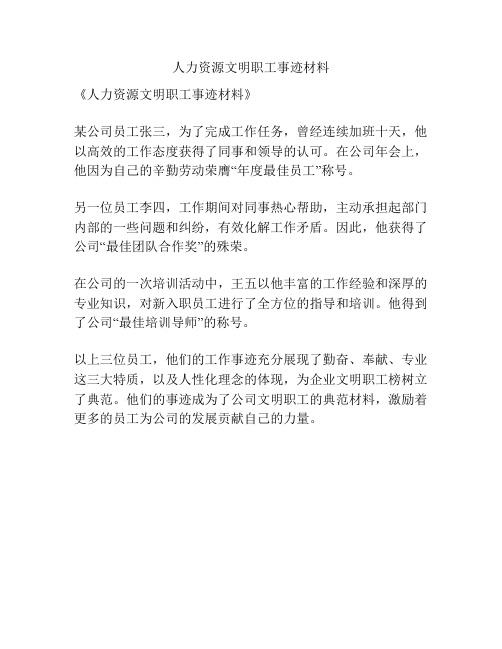 人力资源文明职工事迹材料

《人力资源文明职工事迹材料》

某公司员工张三，为了完成工作任务，曾经连续加班十天，他以高效的工作态度获得了同事和领导的认可。在公司年会上，他因为自己的辛勤劳动荣膺“年度最佳员工”称号。

另一位员工李四，工作期间对同事热心帮助，主动承担起部门内部的一些问题和纠纷，有效化解工作矛盾。因此，他获得了公司“最佳团队合作奖”的殊荣。

在公司的一次培训活动中，王五以他丰富的工作经验和深厚的专业知识，对新入职员工进行了全方位的指导和培训。他得到了公司“最佳培训导师”的称号。

以上三位员工，他们的工作事迹充分展现了勤奋、奉献、专业这三大特质，以及人性化理念的体现，为企业文明职工榜树立了典范。他们的事迹成为了公司文明职工的典范材料，激励着更多的员工为公司的发展贡献自己的力量。